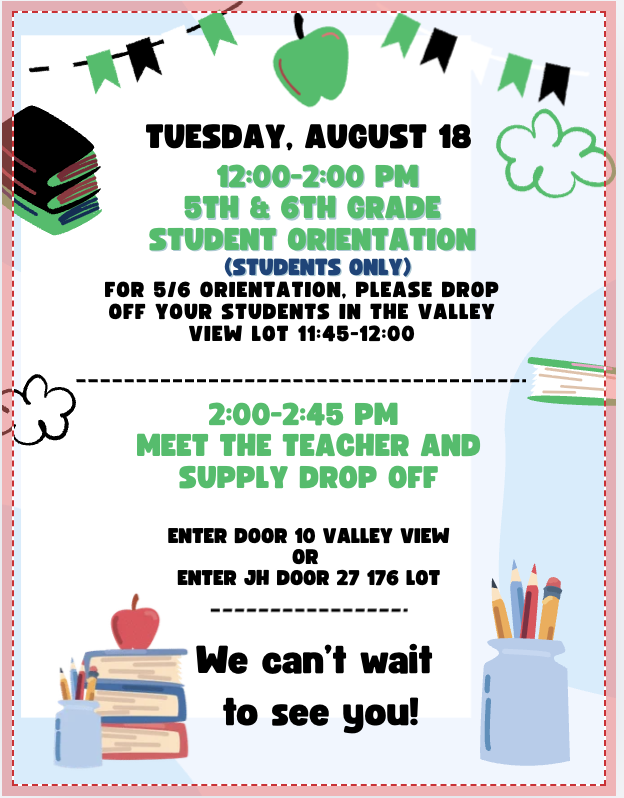 TUESDAY, AUGUST 18

12:00-2:00 PM
5TH & 6TH GRADE
STUDENT ORIENTATION
(STUDENTS ONLY)

FOR 5/6 ORIENTATION, PLEASE DROP OFF YOUR STUDENTS IN THE VALLEY VIEW LOT 11:45-12:00

2:00-2:45 PM
MEET THE TEACHER AND SUPPLY DROP OFF

ENTER DOOR 10 VALLEY VIEW
OR
ENTER JH DOOR 27 176 LOT

We can't wait to see you!